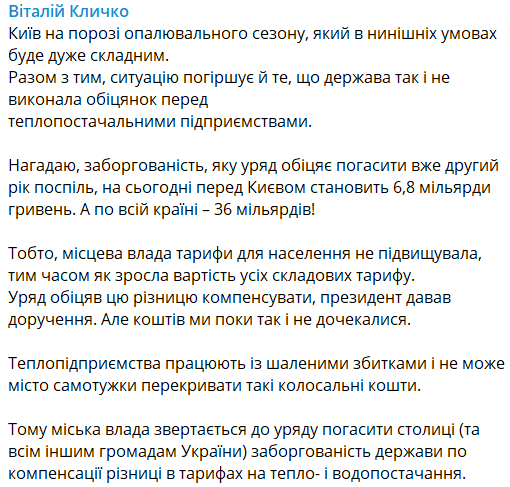 Віталій Кличко
Київ на порозі опалювального сезону, який в нинішніх умовах буде дуже складним.
Разом з тим, ситуацію погіршує й те, що держава так і не виконала обіцянок перед теплопостачальними підприємствами.

Нагадаю, заборгованість, яку уряд обіцяє погасити вже другий рік поспіль, на сьогодні перед Києвом становить 6,8 мільярди гривень. А по всій країні – 36 мільярдів!

Тобто, місцева влада тарифи для населення не підвищувала, тим часом як зросла вартість усіх складових тарифу.
Уряд обіцяв цю різницю компенсувати, президент давав доручення. Але коштів ми поки так і не дочекалися.

Теплопідприємства працюють із шаленими збитками і не може місто самотужки перекривати такі колосальні кошти.

Тому міська влада звертається до уряду погасити столиці (та всім іншим громадам України) заборгованість держави по компенсації різниці в тарифах на тепло- і водопостачання.